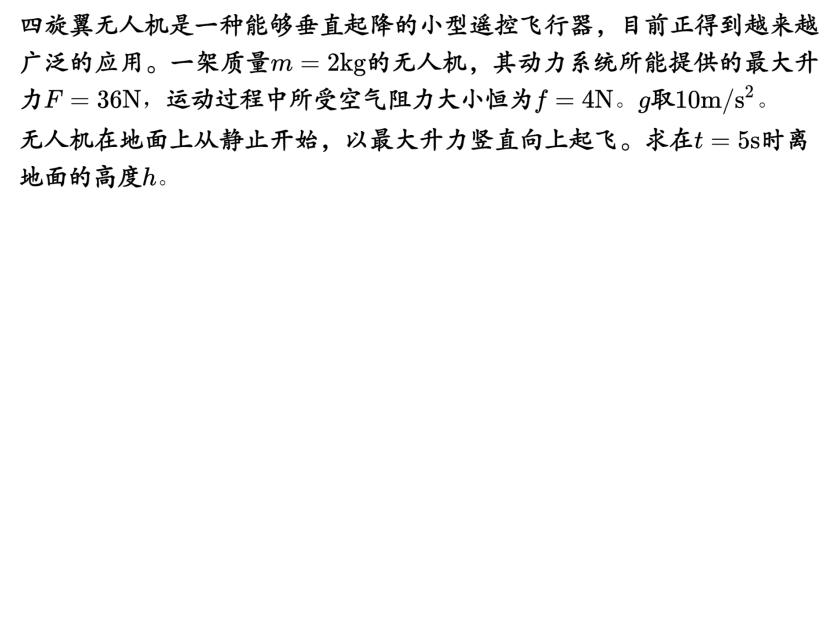 四旋翼无人机是一种能够垂直起降的小型遥控飞行器，目前正得到越来越广泛的应用。一架质量$m=2\mathrm{kg}$的无人机，其动力系统所能提供的最大升力$F=36\mathrm{N}$，运动过程中所受空气阻力大小恒为$f=4\mathrm{N}$。$g$取$10\mathrm{m/s^2}$。

无人机在地面上从静止开始，以最大升力竖直向上起飞。求在$t=5\mathrm{s}$时离地面的高度$h$。